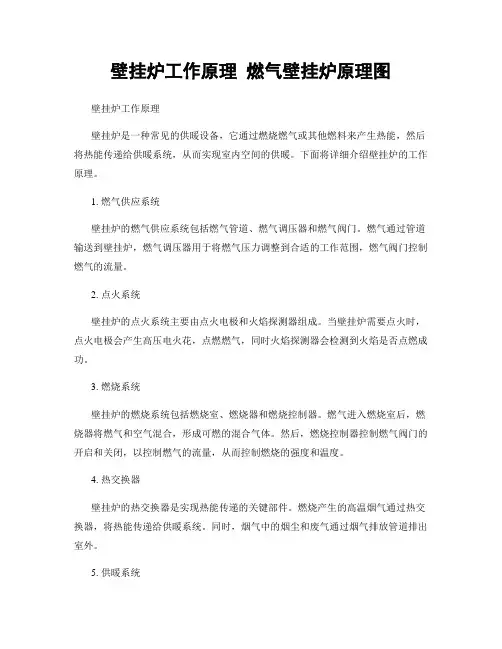 壁挂炉工作原理 燃气壁挂炉原理图

壁挂炉工作原理

壁挂炉是一种常见的供暖设备，它通过燃烧燃气或其他燃料来产生热能，然后将热能传递给供暖系统，从而实现室内空间的供暖。下面将详细介绍壁挂炉的工作原理。

1. 燃气供应系统

壁挂炉的燃气供应系统包括燃气管道、燃气调压器和燃气阀门。燃气通过管道输送到壁挂炉，燃气调压器用于将燃气压力调整到合适的工作范围，燃气阀门控制燃气的流量。

2. 点火系统

壁挂炉的点火系统主要由点火电极和火焰探测器组成。当壁挂炉需要点火时，点火电极会产生高压电火花，点燃燃气，同时火焰探测器会检测到火焰是否点燃成功。

3. 燃烧系统

壁挂炉的燃烧系统包括燃烧室、燃烧器和燃烧控制器。燃气进入燃烧室后，燃烧器将燃气和空气混合，形成可燃的混合气体。然后，燃烧控制器控制燃气阀门的开启和关闭，以控制燃气的流量，从而控制燃烧的强度和温度。

4. 热交换器

壁挂炉的热交换器是实现热能传递的关键部件。燃烧产生的高温烟气通过热交换器，将热能传递给供暖系统。同时，烟气中的烟尘和废气通过烟气排放管道排出室外。

5. 供暖系统